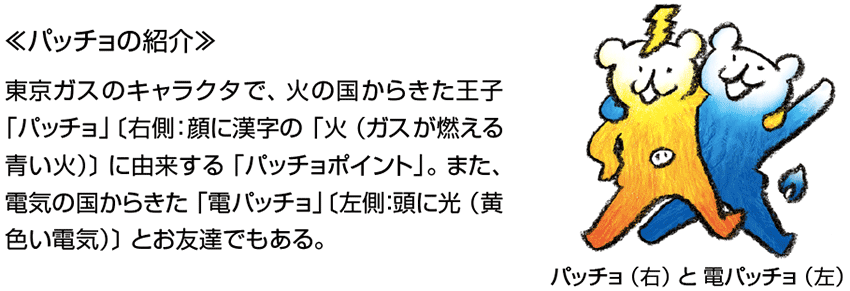 ≪パッチョの紹介≫

東京ガスのキャラクタで、火の国からきた王子「パッチョ」〔右側:顔に漢字の「火（ガスが燃える青い火)〕に由来する「パッチョポイント」。また、電気の国からきた「電パッチョ」〔左側:頭に光（黄色い電気)〕とお友達でもある。

パッチョ（右）と 電パッチョ（左）